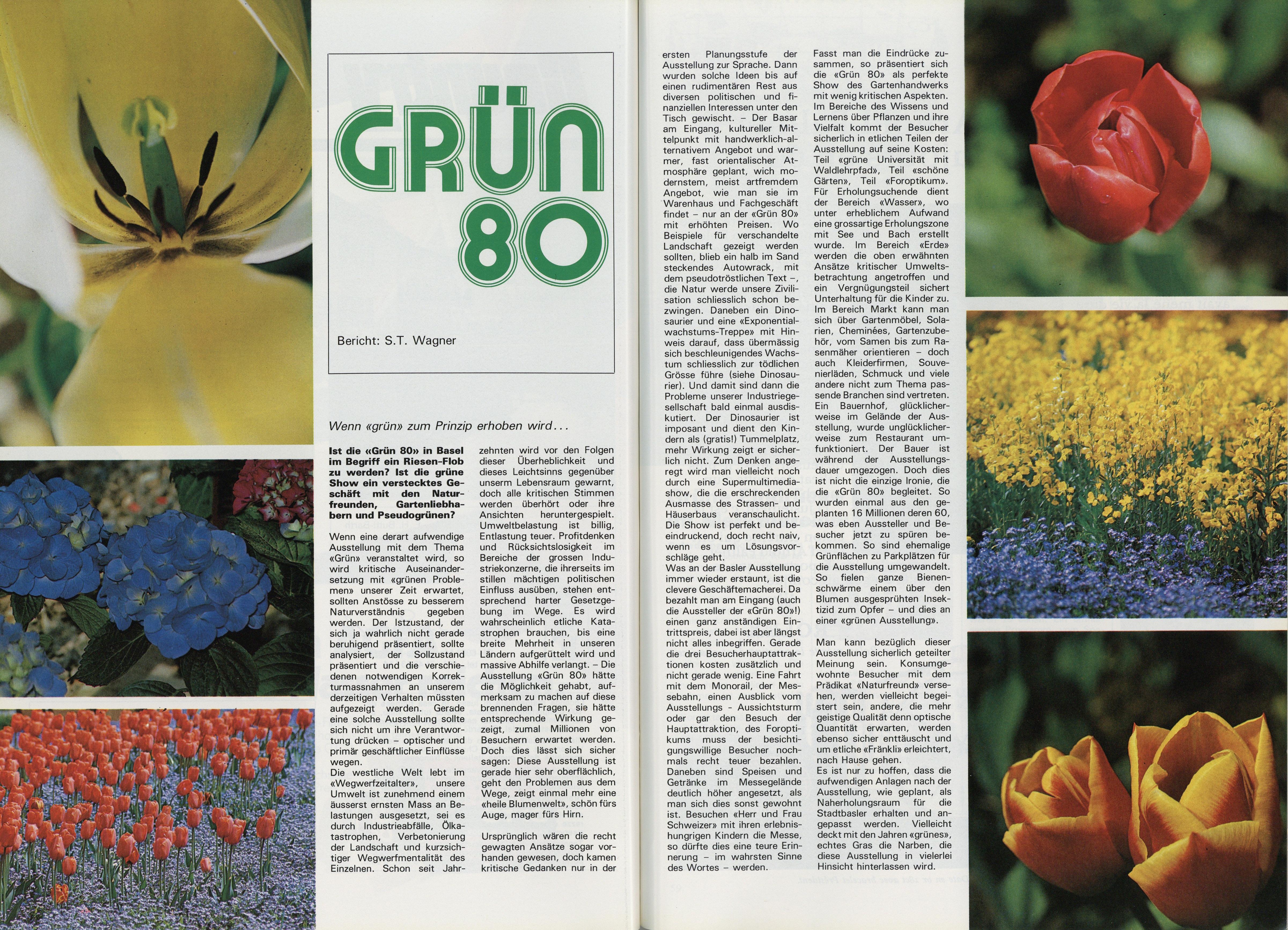 GRÜN 80

Bericht: S.T. Wagner

Wenn «grün» zum Prinzip erhoben wird...

Ist die «Grün 80» in Basel im Begriff ein Riesen-Flob zu werden? Ist die grüne Show ein verstecktes Geschäft mit den Naturfreunden, Gartenliebhabern und Pseudogrünen?

Wenn eine derart aufwendige Ausstellung mit dem Thema «Grün» veranstaltet wird, so wird kritische Auseinandersetzung mit «grünen Problemen» unserer Zeit erwartet, sollten Anstösse zu besserem Naturverständnis gegeben werden. Der Istzustand, der sich ja wahrlich nicht gerade beruhigend präsentiert, sollte analysiert, der Sollzustand präsentiert und die verschiedenen notwendigen Korrekturmassnahmen an unserem derzeitigen Verhalten müssten aufgezeigt werden. Gerade eine solche Ausstellung sollte sich nicht um ihre Verantwortung drücken – optischer und primär geschäftlicher Einflüsse wegen.
Die westliche Welt lebt im «Wegwerfzeitalter», unsere Umwelt ist zunehmend einem äusserst ernsten Mass an Belastungen ausgesetzt, sei es durch Industrieabfälle, Ölkatastrophen, Verbetonierung der Landschaft und kurzsichtiger Wegwerfmentalität des Einzelnen. Schon seit Jahrzehnten wird vor den Folgen dieser Überheblichkeit und dieses Leichtsinns gegenüber unserm Lebensraum gewarnt, doch alle kritischen Stimmen werden überhört oder ihre Ansichten heruntergespielt. Umweltbelastung ist billig, Entlastung teuer. Profitdenken und Rücksichtslosigkeit im Bereiche der grossen Industriekonzerne, die ihrerseits im stillen mächtigen politischen Einfluss ausüben, stehen entsprechend harter Gesetzgebung im Wege. Es wird wahrscheinlich etliche Katastrophen brauchen, bis eine breite Mehrheit in unseren Ländern aufgerüttelt wird und massive Abhilfe verlangt. – Die Ausstellung «Grün 80» hätte die Möglichkeit gehabt, aufmerksam zu machen auf diese brennenden Fragen, sie hätte entsprechende Wirkung gezeigt, zumal Millionen von Besuchern erwartet werden. Doch dies lässt sich sicher sagen: Diese Ausstellung ist gerade hier sehr oberflächlich, geht den Problemen aus dem Wege, zeigt einmal mehr eine «heile Blumenwelt», schön fürs Auge, mager fürs Hirn.

Ursprünglich wären die recht gewagten Ansätze sogar vorhanden gewesen, doch kamen kritische Gedanken nur in der ersten Planungsstufe der Ausstellung zur Sprache. Dann wurden solche Ideen bis auf einen rudimentären Rest aus diversen politischen und finanziellen Interessen unter den Tisch gewischt. – Der Basar am Eingang, kultureller Mittelpunkt mit handwerklich-alternativem Angebot und warmer, fast orientalischer Atmosphäre geplant, wich modernstem, meist artfremdem Angebot, wie man sie im Warenhaus und Fachgeschäft findet – nur an der «Grün 80» mit erhöhten Preisen. Wo Beispiele für verschandelte Landschaft gezeigt werden sollten, blieb ein halb im Sand steckendes Autowrack, mit dem pseudotröstlichen Text –, die Natur werde unsere Zivilisation schliesslich schon bezwingen. Daneben ein Dinosaurier und eine «Exponentialwachstums-Treppe» mit Hinweis darauf, dass übermässig sich beschleunigendes Wachstum schliesslich zur tödlichen Grösse führe (siehe Dinosaurier). Und damit sind dann die Probleme unserer Industriegesellschaft bald einmal ausdiskutiert. Der Dinosaurier ist imposant und dient den Kindern als (gratis!) Tummelplatz, mehr Wirkung zeigt er sicherlich nicht. Zum Denken angeregt wird man vielleicht noch durch eine Supermultimediashow, die die erschreckenden Ausmasse des Strassen- und Häuserbaus veranschaulicht. Die Show ist perfekt und beeindruckend, doch recht naiv, wenn es um Lösungsvorschläge geht.
Was an der Basler Ausstellung immer wieder erstaunt, ist die clevere Geschäftemacherei. Da bezahlt man am Eingang (auch die Aussteller der «Grün 80»!) einen ganz anständigen Eintrittspreis, dabei ist aber längst nicht alles inbegriffen. Gerade die drei Besucherhauptattraktionen kosten zusätzlich und nicht gerade wenig. Eine Fahrt mit dem Monorail, der Messebahn, einen Ausblick vom Ausstellungs - Aussichtsturm oder gar den Besuch der Hauptattraktion, des Foroptikums muss der besichtigungswillige Besucher nochmals recht teuer bezahlen. Daneben sind Speisen und Getränke im Messegelände deutlich höher angesetzt, als man sich dies sonst gewohnt ist. Besuchen «Herr und Frau Schweizer» mit ihren erlebnishungrigen Kindern die Messe, so dürfte dies eine teure Erinnerung – im wahrsten Sinne des Wortes – werden.

Fasst man die Eindrücke zusammen, so präsentiert sich die «Grün 80» als perfekte Show des Gartenhandwerks mit wenig kritischen Aspekten. Im Bereiche des Wissens und Lernens über Pflanzen und ihre Vielfalt kommt der Besucher sicherlich in etlichen Teilen der Ausstellung auf seine Kosten: Teil «grüne Universität mit Waldlehrpfad», Teil «schöne Gärten», Teil «Foroptikum». Für Erholungsuchende dient der Bereich «Wasser», wo unter erheblichem Aufwand eine grossartige Erholungszone mit See und Bach erstellt wurde. Im Bereich «Erde» werden die oben erwähnten Ansätze kritischer Umweltsbetrachtung angetroffen und ein Vergnügungsteil sichert Unterhaltung für die Kinder zu. Im Bereich Markt kann man sich über Gartenmöbel, Solarien, Cheminées, Gartenzubehör, vom Samen bis zum Rasenmäher orientieren – doch auch Kleiderfirmen, Souvenierläden, Schmuck und viele andere nicht zum Thema passende Branchen sind vertreten. Ein Bauernhof, glücklicherweise im Gelände der Ausstellung, wurde unglücklicherweise zum Restaurant umfunktioniert. Der Bauer ist während der Ausstellungsdauer umgezogen. Doch dies ist nicht die einzige Ironie, die die «Grün 80» begleitet. So wurden einmal aus den geplanten 16 Millionen deren 60, was eben Aussteller und Besucher jetzt zu spüren bekommen. So sind ehemalige Grünflächen zu Parkplätzen für die Ausstellung umgewandelt. So fielen ganze Bienenschwärme einem über den Blumen ausgesprühten Insektizid zum Opfer – und dies an einer «grünen Ausstellung».

Man kann bezüglich dieser Ausstellung sicherlich geteilter Meinung sein. Konsumgewohnte Besucher mit dem Prädikat «Naturfreund» versehen, werden vielleicht begeistert sein, andere, die mehr geistige Qualität denn optische Quantität erwarten, werden ebenso sicher enttäuscht und um etliche «Fränkli» erleichtert, nach Hause gehen.
Es ist nur zu hoffen, dass die aufwendigen Anlagen nach der Ausstellung, wie geplant, als Naherholungsraum für die Stadtbasler erhalten und angepasst werden. Vielleicht deckt mit den Jahren «grünes», echtes Gras die Narben, die diese Ausstellung in vielerlei Hinsicht hinterlassen wird.